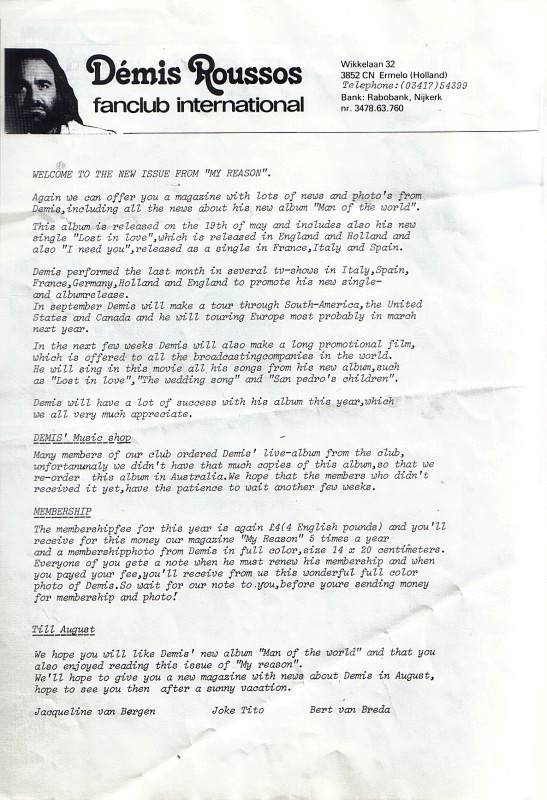 Démis Roussos
fanclub international

Wikkelaan 32
3852 CN Ermelo (Holland)
Telephone:(03417)54399
Bank: Rabobank, Nijkerk
nr. 3478.63.760

WELCOME TO THE NEW ISSUE FROM "MY REASON".

Again we can offer you a magazine with lots of news and photo's from Demis,including all the news about his new album "Man of the world".

This album is released on the 19th of may and includes also his new single "Lost in love",which is released in England and Holland and also "I need you",released as a single in France,Italy and Spain.

Demis performed the last month in several tv-shows in Italy,Spain, France,Germany,Holland and England to promote his new single- and albumrelease.
In september Demis will make a tour through South-America,the United States and Canada and he will touring Europe most probably in march next year.

In the next few weeks Demis will also make a long promotional film, which is offered to all the broadcastingcompanies in the world. He will sing in this movie all his songs from his new album,such as "Lost in love","The wedding song" and "San pedro's children".

Demis will have a lot of success with his album this year,which we all very much appreciate.

DEMIS' Music shop
Many members of our club ordered Demis' live-album from the club, unfortanunaly we didn't have that much copies of this album,so that we re-order this album in Australia.We hope that the members who didn't received it yet,have the patience to wait another few weeks.

MEMBERSHIP
The membershipfee for this year is again £4(4 English pounds) and you'll receive for this money our magazine "My Reason" 5 times a year and a membershipphoto from Demis in full color,size 14 x 20 centimeters. Everyone of you gets a note when he must renew his membership and when you payed your fee,you'll receive from us this wonderful full color photo of Demis.So wait for our note to you,before youre sending money for membership and photo!

Till August

We hope you will like Demis' new album "Man of the world" and that you also enjoyed reading this issue of "My reason".
We'll hope to give you a new magazine with news about Demis in August, hope to see you then after a sunny vacation.

Jacqueline van Bergen Joke Tito Bert van Breda